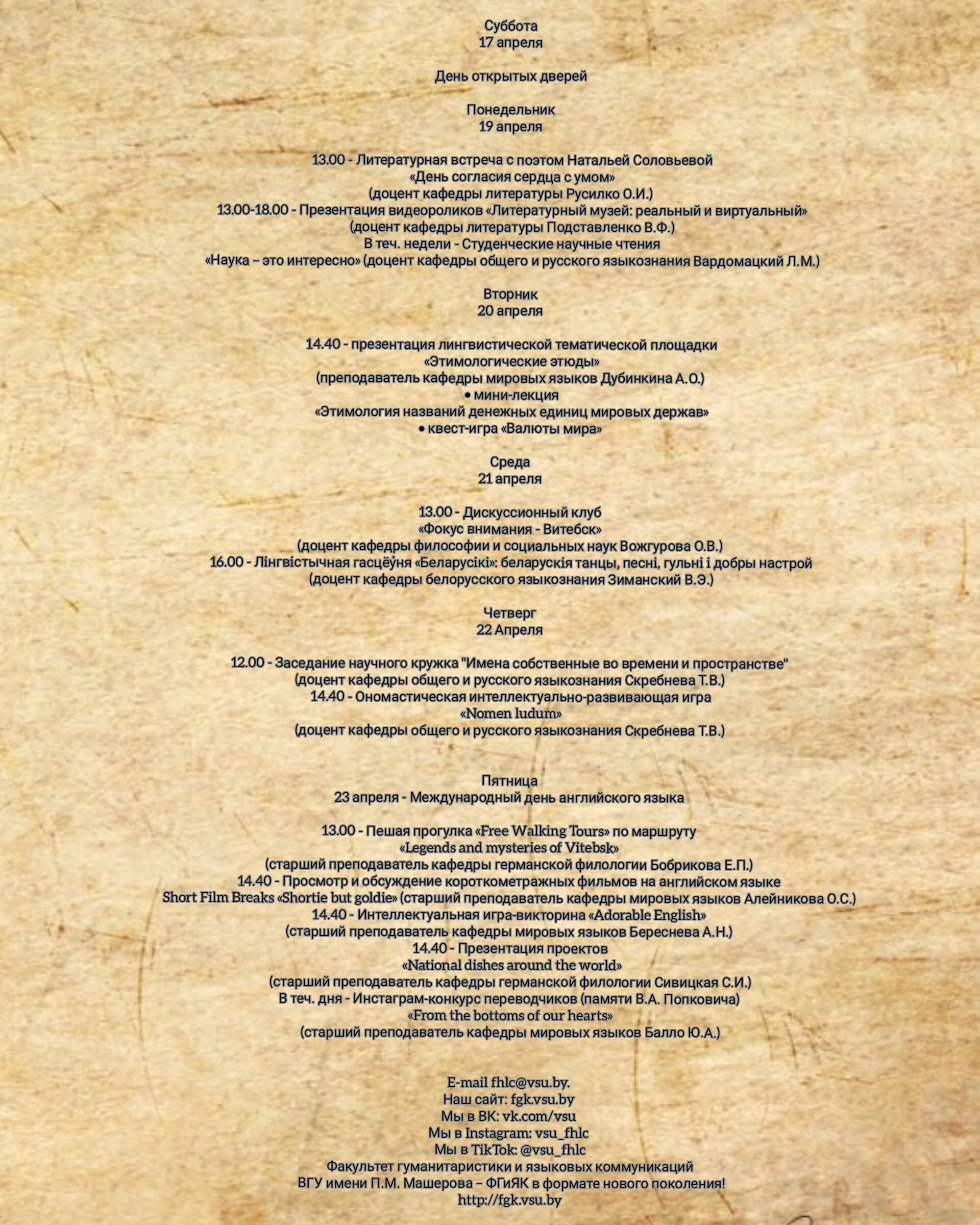 Суббота
17 апреля

День открытых дверей

Понедельник
19 апреля

13.00 - Литературная встреча с поэтом Натальей Соловьевой
«День согласия сердца с умом»
(доцент кафедры литературы Русилко О.И.)
13.00-18.00 - Презентация видеороликов «Литературный музей: реальный и виртуальный»
(доцент кафедры литературы Подставленко В.Ф.)
В теч. недели - Студенческие научные чтения
«Наука – это интересно» (доцент кафедры общего и русского языкознания Вардомацкий Л.М.)

Вторник
20 апреля

14.40 - презентация лингвистической тематической площадки
«Этимологические этюды»
(преподаватель кафедры мировых языков Дубинкина А.О.)
• мини-лекция
«Этимология названий денежных единиц мировых держав»
• квест-игра «Валюты мира»

Среда
21 апреля

13.00 - Дискуссионный клуб
«Фокус внимания - Витебск»
(доцент кафедры философии и социальных наук Вожгурова О.В.)
16.00 - Лінгвістычная гасцёўня «Беларусікі»: беларускія танцы, песні, гульні і добры настрой
(доцент кафедры белорусского языкознания Зиманский В.Э.)

Четверг
22 Апреля

12.00 - Заседание научного кружка "Имена собственные во времени и пространстве"
(доцент кафедры общего и русского языкознания Скребнева Т.В.)
14.40 - Ономастическая интеллектуально-развивающая игра
«Nomen ludum»
(доцент кафедры общего и русского языкознания Скребнева Т.В.)

Пятница
23 апреля - Международный день английского языка

13.00 - Пешая прогулка «Free Walking Tours» по маршруту
«Legends and mysteries of Vitebsk»
(старший преподаватель кафедры германской филологии Бобрикова Е.П.)
14.40 - Просмотр и обсуждение короткометражных фильмов на английском языке
Short Film Breaks «Shortie but goldie» (старший преподаватель кафедры мировых языков Алейникова О.С.)
14.40 - Интеллектуальная игра-викторина «Adorable English»
(старший преподаватель кафедры мировых языков Береснева А.Н.)
14.40 - Презентация проектов
«National dishes around the world»
(старший преподаватель кафедры германской филологии Сивицкая С.И.)
В теч. дня - Инстаграм-конкурс переводчиков (памяти В.А. Попковича)
«From the bottoms of our hearts»
(старший преподаватель кафедры мировых языков Балло Ю.А.)

E-mail fhlc@vsu.by.
Наш сайт: fgk.vsu.by
Мы в ВК: vk.com/vsu
Мы в Instagram: vsu_fhlc
Мы в TikTok: @vsu_fhlc
Факультет гуманитаристики и языковых коммуникаций
ВГУ имени П.М. Машерова – ФГиЯК в формате нового поколения!
http://fgk.vsu.by